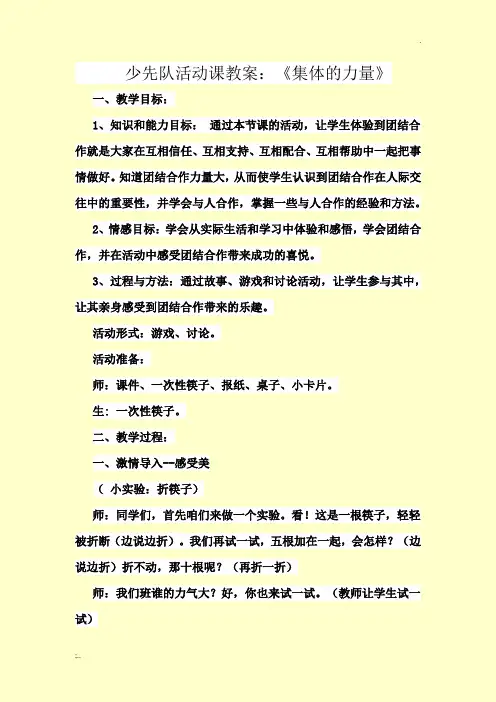 少先队活动课教案：《集体的力量》

一、教学目标：

1、知识和能力目标： 通过本节课的活动，让学生体验到团结合作就是大家在互相信任、互相支持、互相配合、互相帮助中一起把事情做好。知道团结合作力量大，从而使学生认识到团结合作在人际交往中的重要性，并学会与人合作，掌握一些与人合作的经验和方法。

2、情感目标：学会从实际生活和学习中体验和感悟，学会团结合作，并在活动中感受团结合作带来成功的喜悦。

3、过程与方法：通过故事、游戏和讨论活动，让学生参与其中，让其亲身感受到团结合作带来的乐趣。

活动形式：游戏、讨论。

活动准备：

师：课件、一次性筷子、报纸、桌子、小卡片。

生：一次性筷子。

二、教学过程：

一、激情导入--感受美

（ 小实验：折筷子）

师：同学们，首先咱们来做一个实验。看！这是一根筷子，轻轻被折断（边说边折）。我们再试一试，五根加在一起，会怎样？（边说边折）折不动，那十根呢？（再折一折）

师：我们班谁的力气大？好，你也来试一试。（教师让学生试一试）